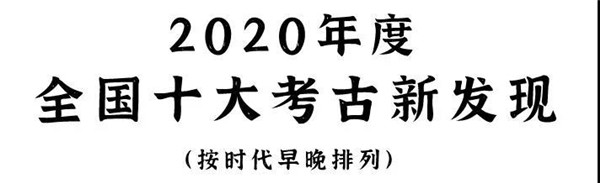 2020年度
全国十大考古新发现
(按时代早晚排列)